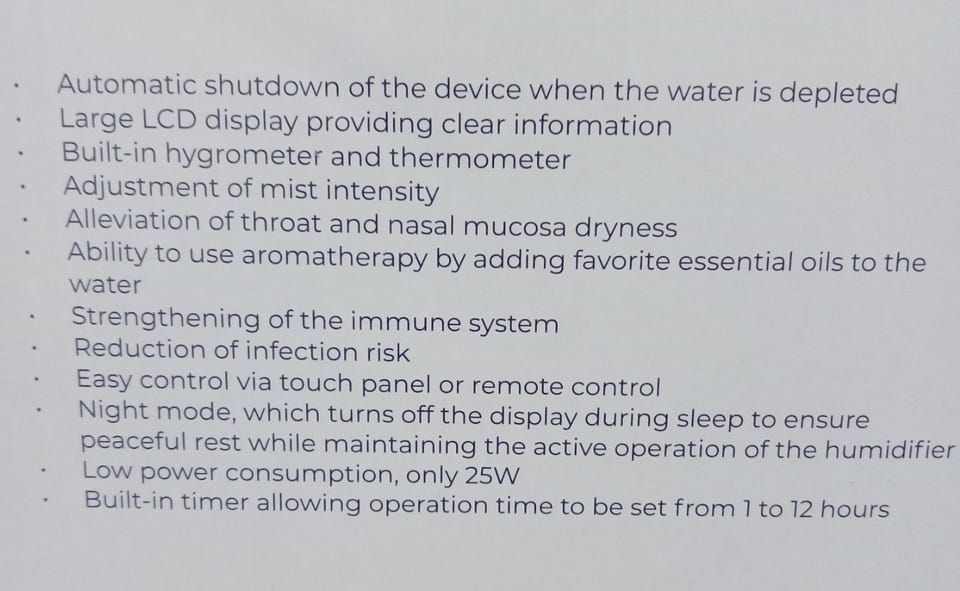 • Automatic shutdown of the device when the water is depleted
• Large LCD display providing clear information
• Built-in hygrometer and thermometer
• Adjustment of mist intensity
• Alleviation of throat and nasal mucosa dryness
• Ability to use aromatherapy by adding favorite essential oils to the water
• Strengthening of the immune system
• Reduction of infection risk
• Easy control via touch panel or remote control
• Night mode, which turns off the display during sleep to ensure peaceful rest while maintaining the active operation of the humidifier
• Low power consumption, only 25W
• Built-in timer allowing operation time to be set from 1 to 12 hours